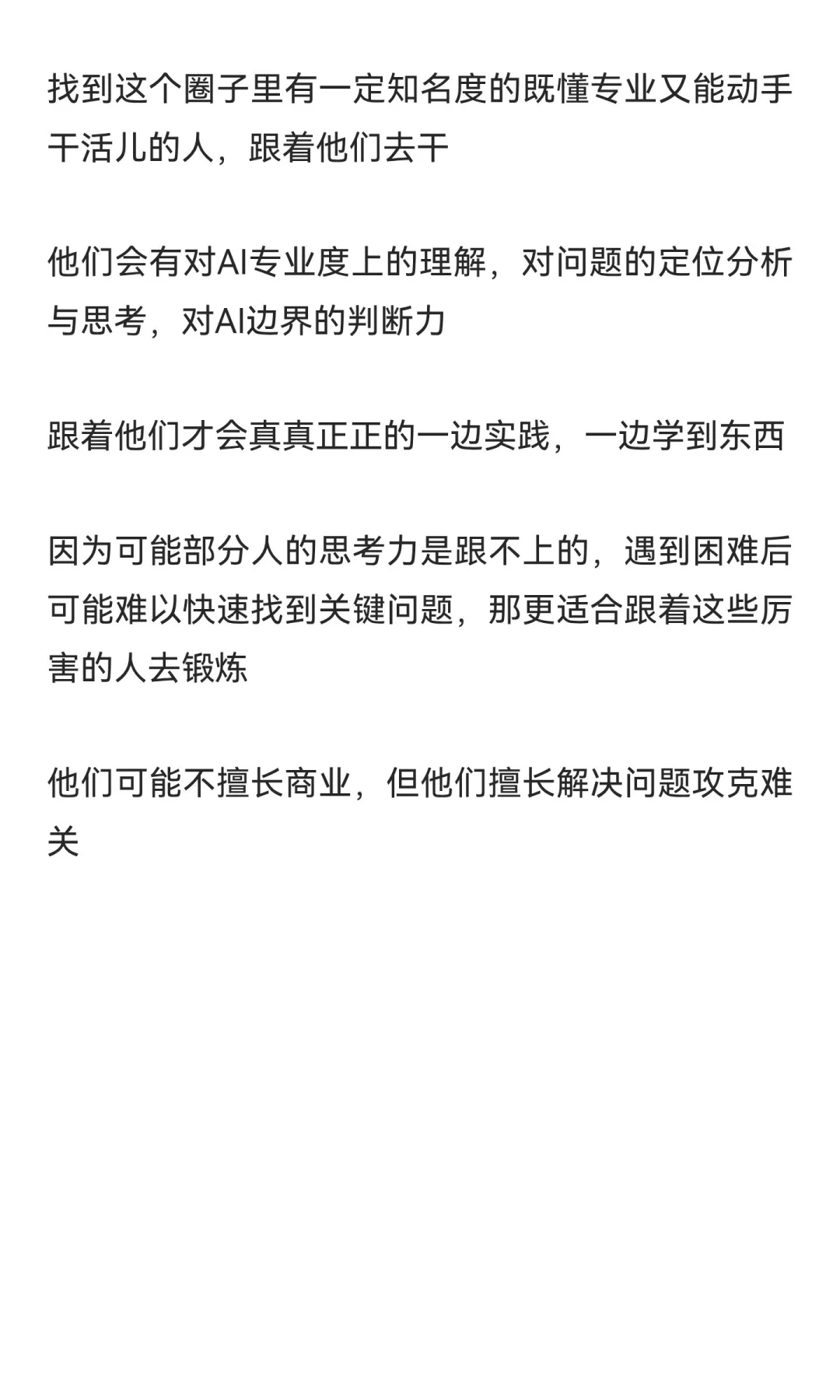 找到这个圈子里有一定知名度的既懂专业又能动手干活儿的人，跟着他们去干

他们会有对AI专业度上的理解，对问题的定位分析与思考，对AI边界的判断力

跟着他们才会真真正正的一边实践，一边学到东西

因为可能部分人的思考力是跟不上的，遇到困难后可能难以快速找到关键问题，那更适合跟着这些厉害的人去锻炼

他们可能不擅长商业，但他们擅长解决问题攻克难关